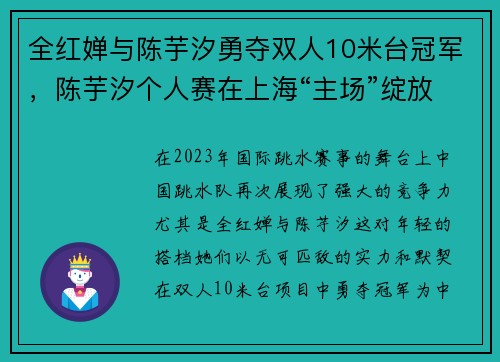 全红婵与陈芋汐勇夺双人10米台冠军，陈芋汐个人赛在上海“主场”绽放

在2023年国际跳水赛事的舞台上中国跳水队再次展现了强大的竞争力尤其是全红婵与陈芋汐这对年轻的搭档她们以无可匹敌的实力和默契在双人10米台项目中勇夺冠军为中